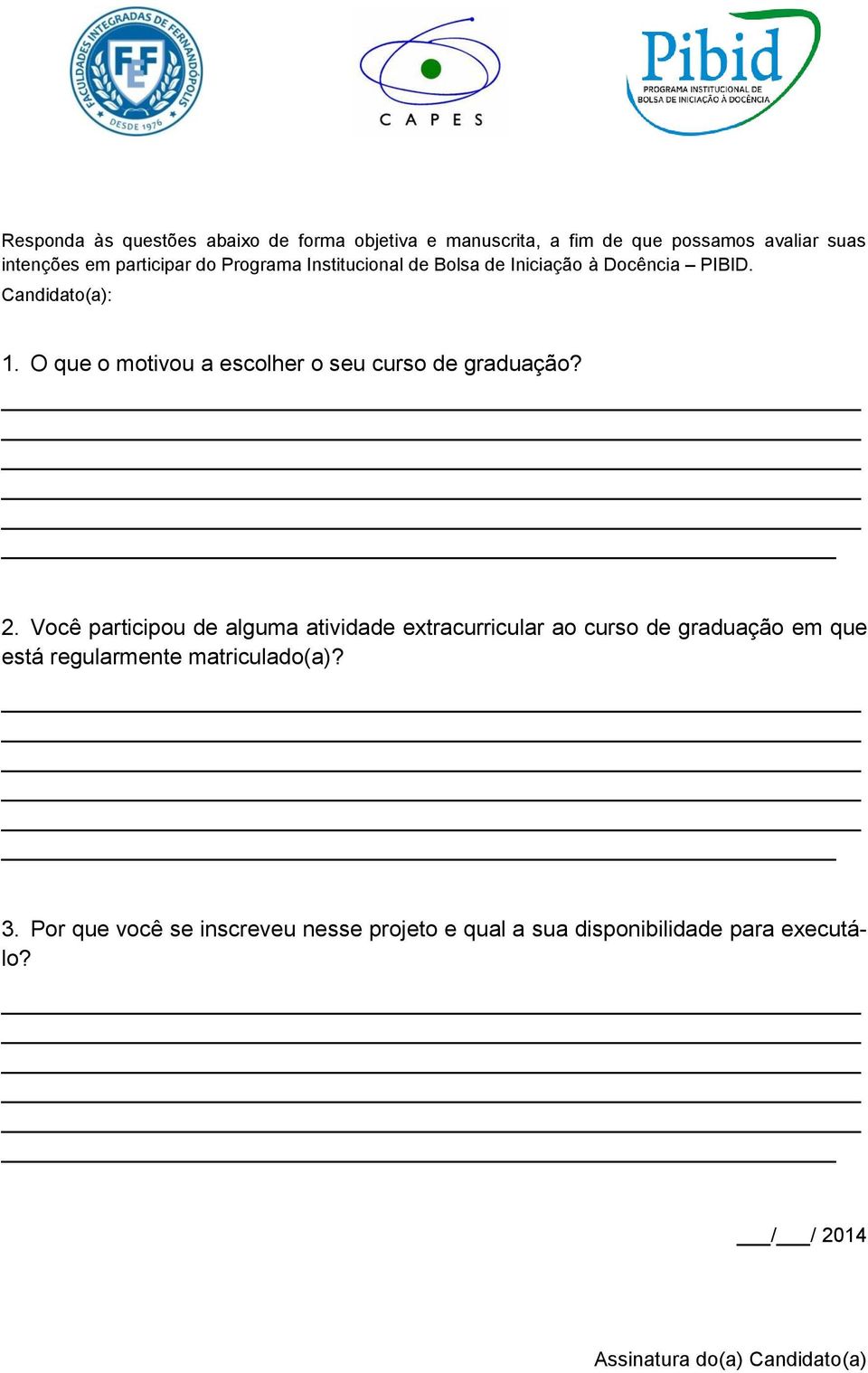 FACULDADES INTEGRADAS DE FERNANDÓPOLIS
FEF
DESDE 1976

CAPES

Pibid
PROGRAMA INSTITUCIONAL DE BOLSA DE INICIAÇÃO À DOCÊNCIA

Responda às questões abaixo de forma objetiva e manuscrita, a fim de que possamos avaliar suas intenções em participar do Programa Institucional de Bolsa de Iniciação à Docência – PIBID.
Candidato(a):

1. O que o motivou a escolher o seu curso de graduação?

2. Você participou de alguma atividade extracurricular ao curso de graduação em que está regularmente matriculado(a)?

3. Por que você se inscreveu nesse projeto e qual a sua disponibilidade para executá-lo?

___/___/ 2014

Assinatura do(a) Candidato(a)